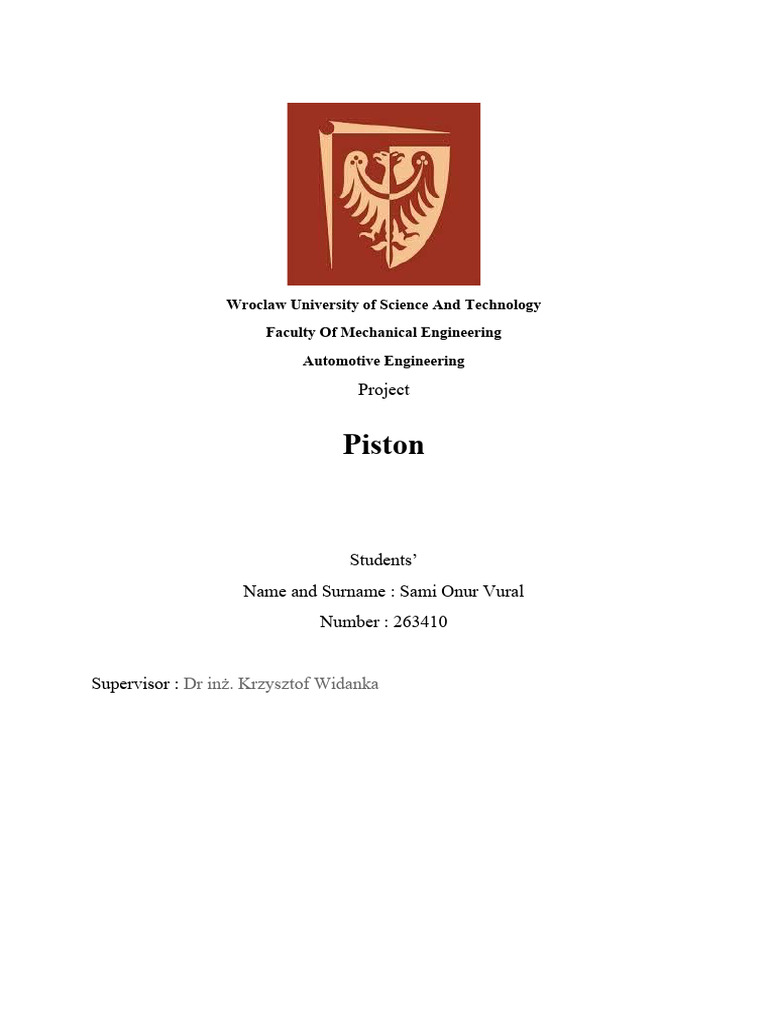 Wroclaw University of Science And Technology
Faculty Of Mechanical Engineering
Automotive Engineering
Project

Piston

Students'
Name and Surname : Sami Onur Vural
Number : 263410

Supervisor : Dr inż. Krzysztof Widanka